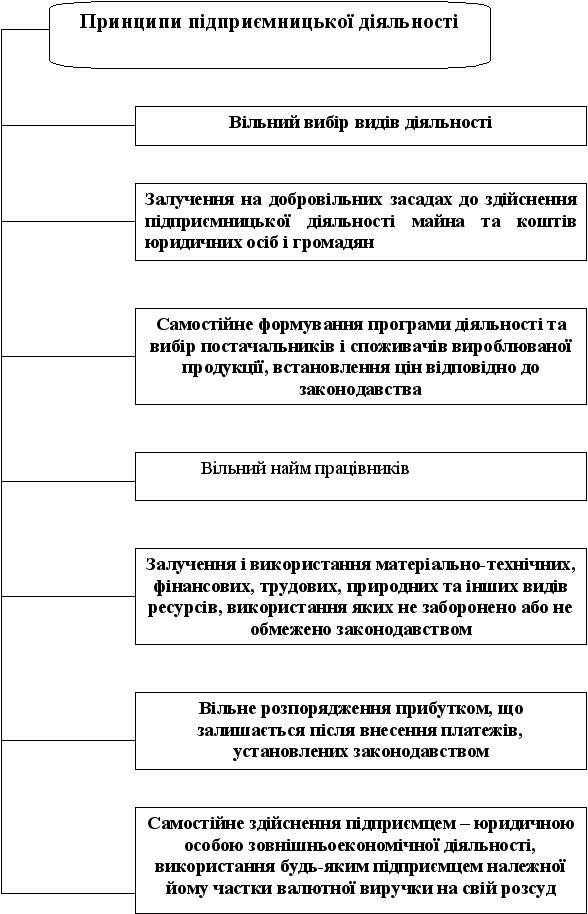 Принципи підприємницької діяльності

Вільний вибір видів діяльності

Залучення на добровільних засадах до здійснення підприємницької діяльності майна та коштів юридичних осіб і громадян

Самостійне формування програми діяльності та вибір постачальників і споживачів вироблюваної продукції, встановлення цін відповідно до законодавства

Вільний найм працівників

Залучення і використання матеріально-технічних, фінансових, трудових, природних та інших видів ресурсів, використання яких не заборонено або не обмежено законодавством

Вільне розпорядження прибутком, що залишається після внесення платежів, установлених законодавством

Самостійне здійснення підприємцем – юридичною особою зовнішньоекономічної діяльності, використання будь-яким підприємцем належної йому частки валютної виручки на свій розсуд